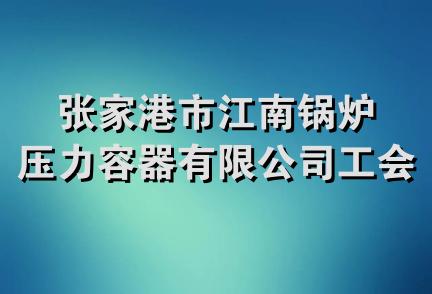 张家港市江南锅炉
压力容器有限公司工会